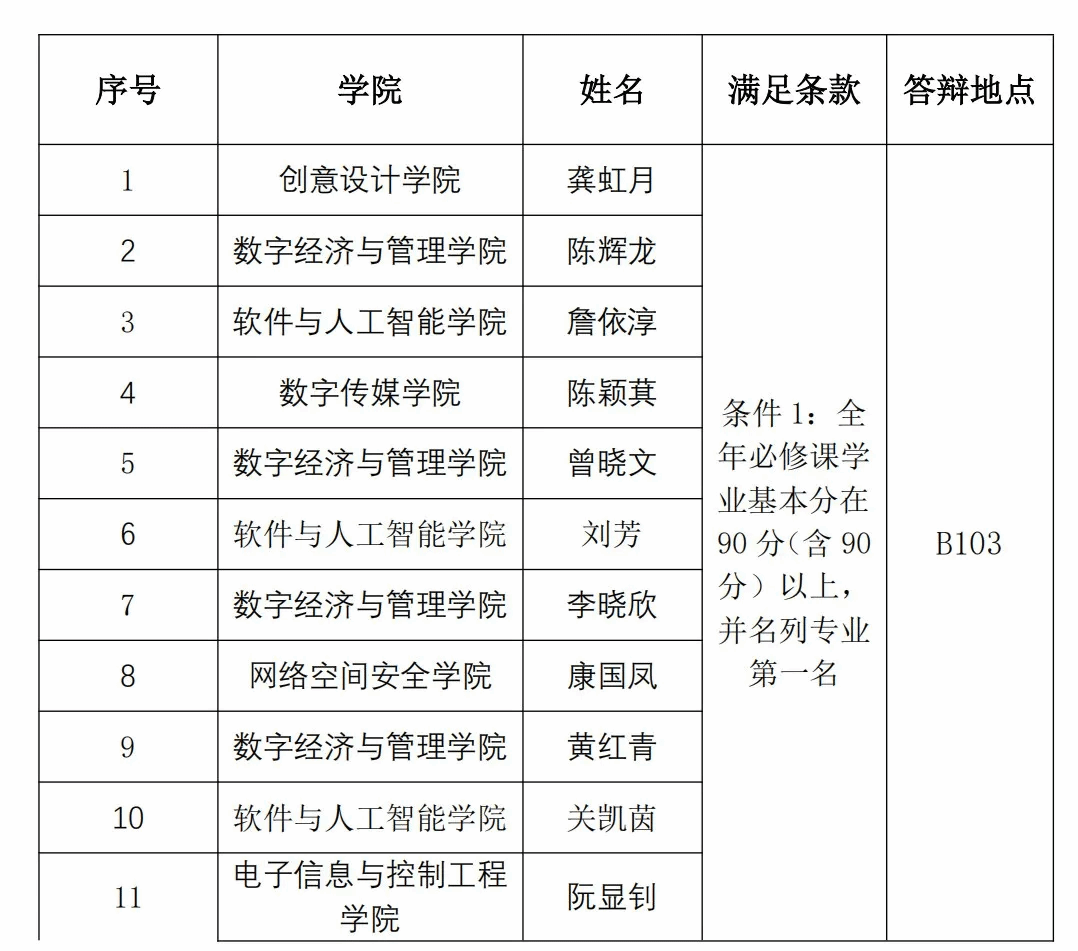 | 序号 | 学院 | 姓名 | 满足条款 | 答辩地点 |
|---|---|---|---|---|
| 1 | 创意设计学院 | 龚虹月 | 条件 1：全年必修课学业基本分在 90 分（含 90 分）以上，并名列专业第一名 | B103 |
| 2 | 数字经济与管理学院 | 陈辉龙 | | |
| 3 | 软件与人工智能学院 | 詹依淳 | | |
| 4 | 数字传媒学院 | 陈颖萁 | | |
| 5 | 数字经济与管理学院 | 曾晓文 | | |
| 6 | 软件与人工智能学院 | 刘芳 | | |
| 7 | 数字经济与管理学院 | 李晓欣 | | |
| 8 | 网络空间安全学院 | 康国凤 | | |
| 9 | 数字经济与管理学院 | 黄红青 | | |
| 10 | 软件与人工智能学院 | 关凯茵 | | |
| 11 | 电子信息与控制工程学院 | 阮显钊 | | |